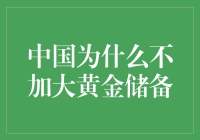 中国为什么不加大黄金储备